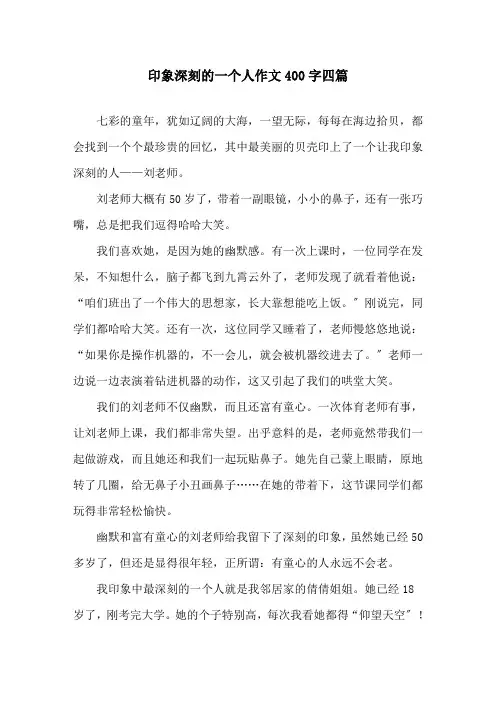 印象深刻的一个人作文400字四篇

七彩的童年，犹如辽阔的大海，一望无际，每每在海边拾贝，都会找到一个个最珍贵的回忆，其中最美丽的贝壳印上了一个让我印象深刻的人——刘老师。

刘老师大概有50岁了，带着一副眼镜，小小的鼻子，还有一张巧嘴，总是把我们逗得哈哈大笑。

我们喜欢她，是因为她的幽默感。有一次上课时，一位同学在发呆，不知想什么，脑子都飞到九霄云外了，老师发现了就看着他说：“咱们班出了一个伟大的思想家，长大靠想能吃上饭。”刚说完，同学们都哈哈大笑。还有一次，这位同学又睡着了，老师慢悠悠地说：“如果你是操作机器的，不一会儿，就会被机器绞进去了。”老师一边说一边表演着钻进机器的动作，这又引起了我们的哄堂大笑。

我们的刘老师不仅幽默，而且还富有童心。一次体育老师有事，让刘老师上课，我们都非常失望。出乎意料的是，老师竟然带我们一起做游戏，而且她还和我们一起玩贴鼻子。她先自己蒙上眼睛，原地转了几圈，给无鼻子小丑画鼻子……在她的带着下，这节课同学们都玩得非常轻松愉快。

幽默和富有童心的刘老师给我留下了深刻的印象，虽然她已经50多岁了，但还是显得很年轻，正所谓：有童心的人永远不会老。

我印象中最深刻的一个人就是我邻居家的倩倩姐姐。她已经18岁了，刚考完大学。她的个子特别高，每次我看她都得“仰望天空”！